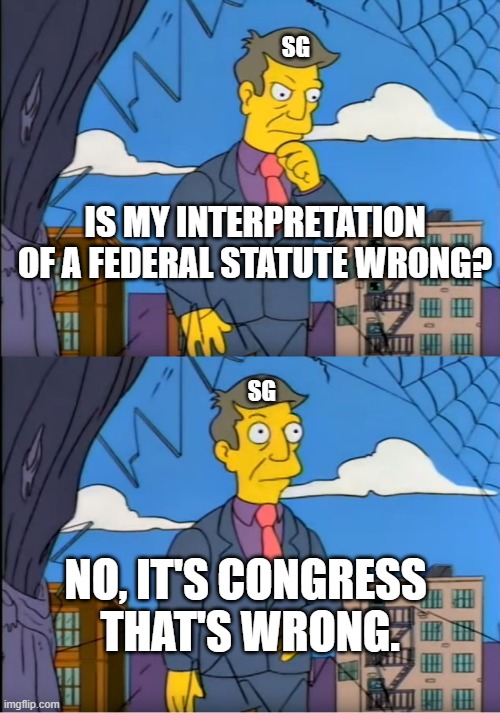 SG

IS MY INTERPRETATION OF A FEDERAL STATUTE WRONG?

SG

NO, IT'S CONGRESS THAT'S WRONG.

imgflip.com